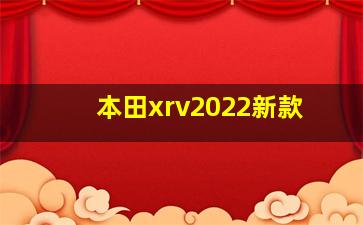 本田xrv2022新款